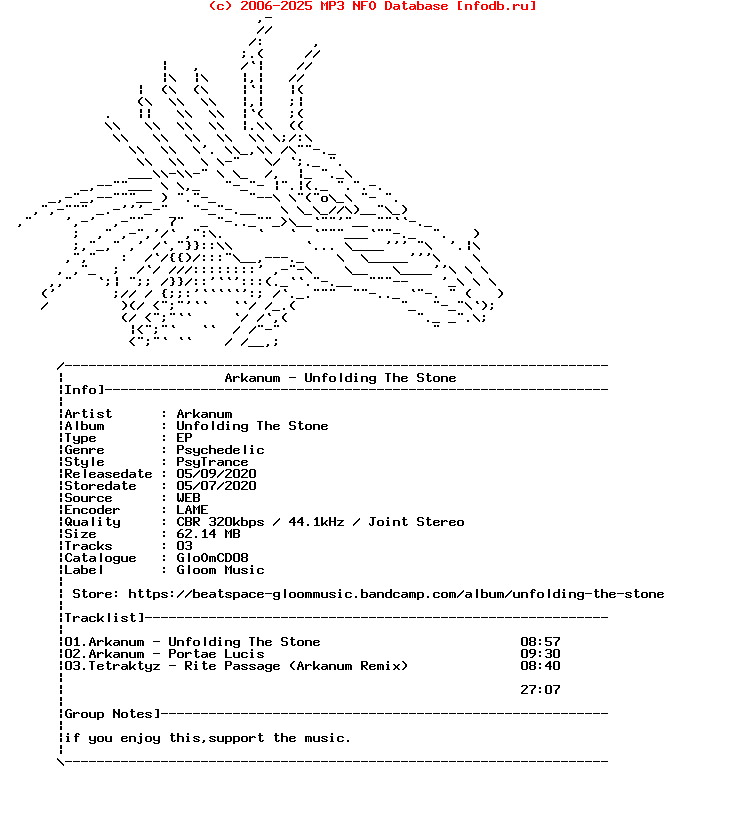 (c) 2006-2025 MP3 NFO Database [nfodb.ru]

Arkanum - Unfolding The Stone

Info]

Artist : Arkanum
Album : Unfolding The Stone
Type : EP
Genre : Psychedelic
Style : PsyTrance
Releasedate : 05/09/2020
Storedate : 05/07/2020
Source : WEB
Encoder : LAME
Quality : CBR 320kbps / 44.1kHz / Joint Stereo
Size : 62.14 MB
Tracks : 03
Catalogue : GloOmCD08
Label : Gloom Music

Store: https://beatspace-gloommusic.bandcamp.com/album/unfolding-the-stone

Tracklist]

01.Arkanum - Unfolding The Stone 08:57
02.Arkanum - Portae Lucis 09:30
03.Tetraktyz - Rite Passage (Arkanum Remix) 08:40

27:07

Group Notes]

if you enjoy this,support the music.